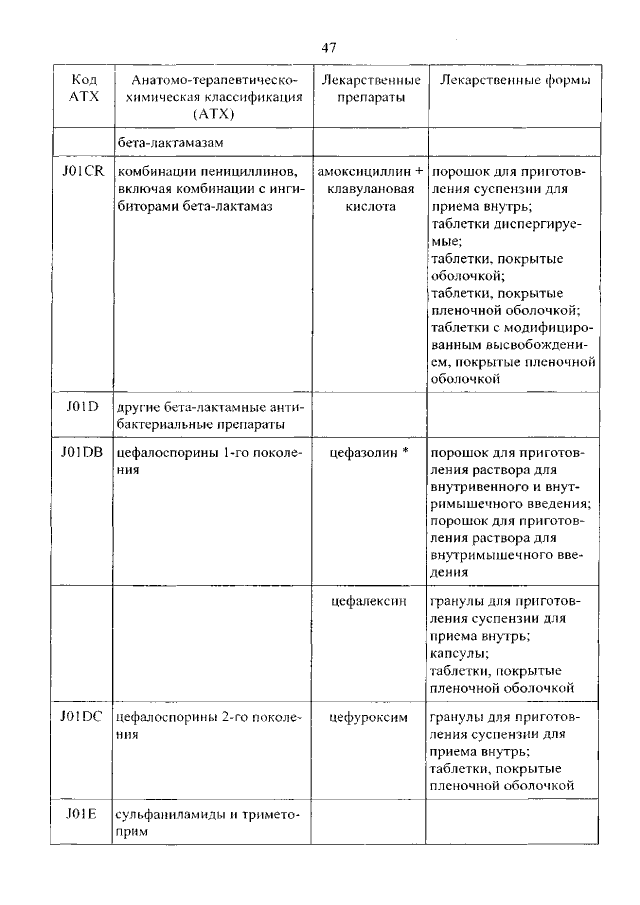 47

| Код АТХ | Анатомо-терапевтическо-химическая классификация (АТХ) | Лекарственные препараты | Лекарственные формы |
|---|---|---|---|
| | бета-лактамазам | | |
| J01CR | комбинации пенициллинов, включая комбинации с ингибиторами бета-лактамаз | амоксициллин + клавулановая кислота | порошок для приготовления суспензии для приема внутрь; таблетки диспергируемые; таблетки, покрытые оболочкой; таблетки, покрытые пленочной оболочкой; таблетки с модифицированным высвобождением, покрытые пленочной оболочкой |
| J01D | другие бета-лактамные антибактериальные препараты | | |
| J01DB | цефалоспорины 1-го поколения | цефазолин * | порошок для приготовления раствора для внутривенного и внутримышечного введения; порошок для приготовления раствора для внутримышечного введения |
| | | цефалексин | гранулы для приготовления суспензии для приема внутрь; капсулы; таблетки, покрытые пленочной оболочкой |
| J01DC | цефалоспорины 2-го поколения | цефуроксим | гранулы для приготовления суспензии для приема внутрь; таблетки, покрытые пленочной оболочкой |
| J01E | сульфаниламиды и триметоприм | | |